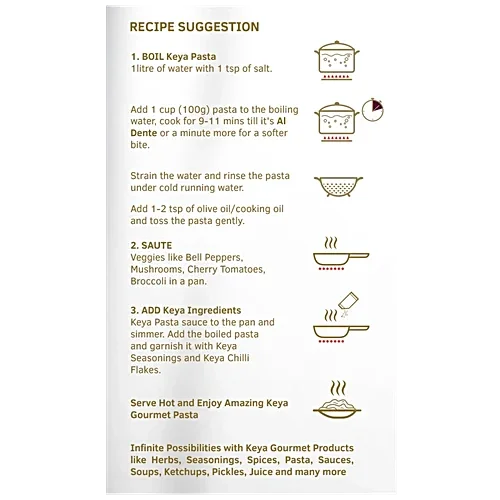 RECIPE SUGGESTION

1. BOIL Keya Pasta
1litre of water with 1 tsp of salt.

Add 1 cup (100g) pasta to the boiling water, cook for 9-11 mins till it's Al Dente or a minute more for a softer bite.

Strain the water and rinse the pasta under cold running water.

Add 1-2 tsp of olive oil/cooking oil and toss the pasta gently.

2. SAUTE
Veggies like Bell Peppers, Mushrooms, Cherry Tomatoes, Broccoli in a pan.

3. ADD Keya Ingredients
Keya Pasta sauce to the pan and simmer. Add the boiled pasta and garnish it with Keya Seasonings and Keya Chilli Flakes.

Serve Hot and Enjoy Amazing Keya Gourmet Pasta

Infinite Possibilities with Keya Gourmet Products like Herbs, Seasonings, Spices, Pasta, Sauces, Soups, Ketchups, Pickles, Juice and many more